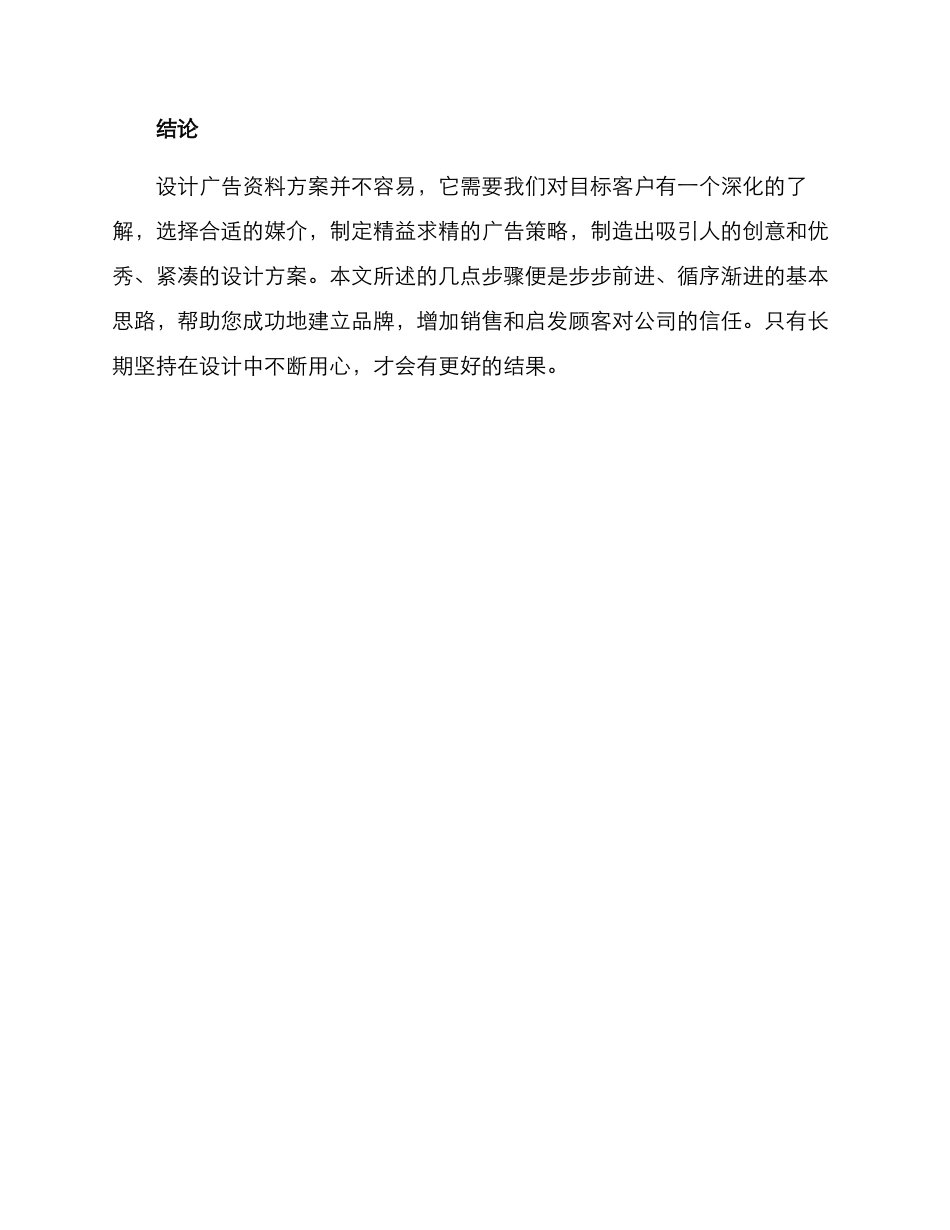 结论

设计广告资料方案并不容易，它需要我们对目标客户有一个深化的了解，选择合适的媒介，制定精益求精的广告策略，制造出吸引人的创意和优秀、紧凑的设计方案。本文所述的几点步骤便是步步前进、循序渐进的基本思路，帮助您成功地建立品牌，增加销售和启发顾客对公司的信任。只有长期坚持在设计中不断用心，才会有更好的结果。